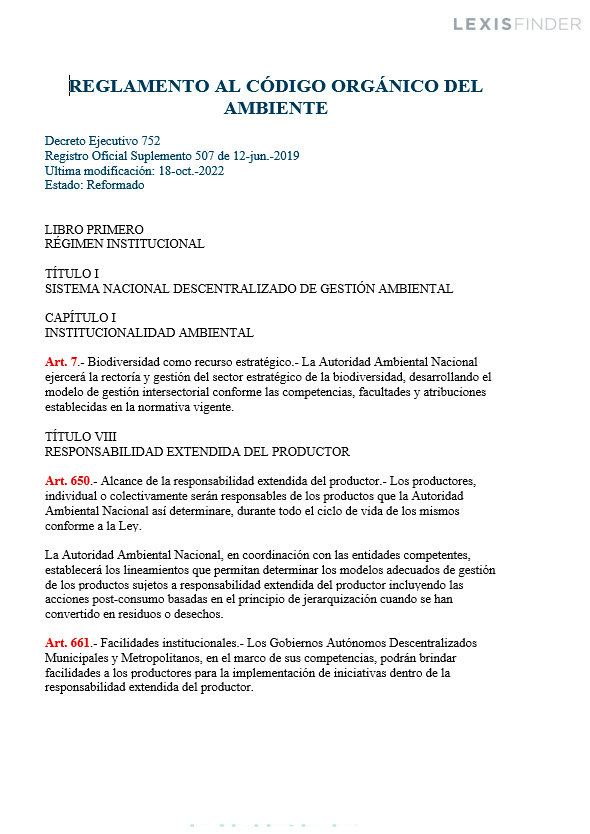 LEXISFINDER

REGLAMENTO AL CÓDIGO ORGÁNICO DEL AMBIENTE

Decreto Ejecutivo 752
Registro Oficial Suplemento 507 de 12-jun.-2019
Ultima modificación: 18-oct.-2022
Estado: Reformado

LIBRO PRIMERO
RÉGIMEN INSTITUCIONAL

TÍTULO I
SISTEMA NACIONAL DESCENTRALIZADO DE GESTIÓN AMBIENTAL

CAPÍTULO I
INSTITUCIONALIDAD AMBIENTAL

Art. 7.- Biodiversidad como recurso estratégico.- La Autoridad Ambiental Nacional ejercerá la rectoría y gestión del sector estratégico de la biodiversidad, desarrollando el modelo de gestión intersectorial conforme las competencias, facultades y atribuciones establecidas en la normativa vigente.

TÍTULO VIII
RESPONSABILIDAD EXTENDIDA DEL PRODUCTOR

Art. 650.- Alcance de la responsabilidad extendida del productor.- Los productores, individual o colectivamente serán responsables de los productos que la Autoridad Ambiental Nacional así determinare, durante todo el ciclo de vida de los mismos conforme a la Ley.

La Autoridad Ambiental Nacional, en coordinación con las entidades competentes, establecerá los lineamientos que permitan determinar los modelos adecuados de gestión de los productos sujetos a responsabilidad extendida del productor incluyendo las acciones post-consumo basadas en el principio de jerarquización cuando se han convertido en residuos o desechos.

Art. 661.- Facilidades institucionales.- Los Gobiernos Autónomos Descentralizados Municipales y Metropolitanos, en el marco de sus competencias, podrán brindar facilidades a los productores para la implementación de iniciativas dentro de la responsabilidad extendida del productor.